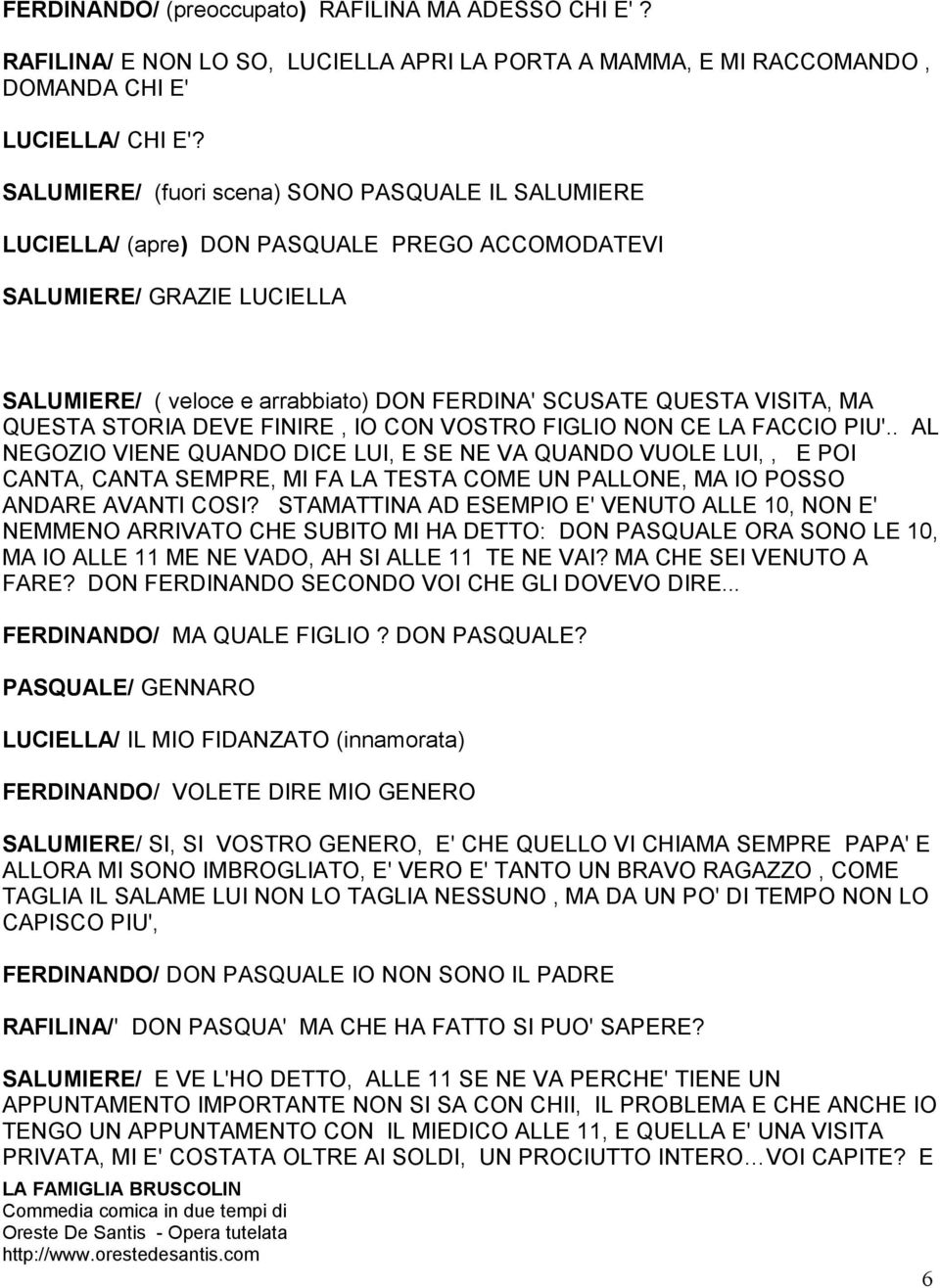 FERDINANDO/ (preoccupato) RAFILINA MA ADESSO CHI E' ?

RAFILINA/ E NON LO SO, LUCIELLA APRI LA PORTA A MAMMA, E MI RACCOMANDO , DOMANDA CHI E'

LUCIELLA/ CHI E'?

SALUMIERE/ (fuori scena) SONO PASQUALE IL SALUMIERE

LUCIELLA/ (apre) DON PASQUALE PREGO ACCOMODATEVI

SALUMIERE/ GRAZIE LUCIELLA

SALUMIERE/ ( veloce e arrabbiato) DON FERDINA' SCUSATE QUESTA VISITA, MA QUESTA STORIA DEVE FINIRE , IO CON VOSTRO FIGLIO NON CE LA FACCIO PIU'.. AL NEGOZIO VIENE QUANDO DICE LUI, E SE NE VA QUANDO VUOLE LUI, , E POI CANTA, CANTA SEMPRE, MI FA LA TESTA COME UN PALLONE, MA IO POSSO ANDARE AVANTI COSI? STAMATTINA AD ESEMPIO E' VENUTO ALLE 10, NON E' NEMMENO ARRIVATO CHE SUBITO MI HA DETTO: DON PASQUALE ORA SONO LE 10, MA IO ALLE 11 ME NE VADO, AH SI ALLE 11 TE NE VAI? MA CHE SEI VENUTO A FARE? DON FERDINANDO SECONDO VOI CHE GLI DOVEVO DIRE...

FERDINANDO/ MA QUALE FIGLIO ? DON PASQUALE?

PASQUALE/ GENNARO

LUCIELLA/ IL MIO FIDANZATO (innamorata)

FERDINANDO/ VOLETE DIRE MIO GENERO

SALUMIERE/ SI, SI VOSTRO GENERO, E' CHE QUELLO VI CHIAMA SEMPRE PAPA' E ALLORA MI SONO IMBROGLIATO, E' VERO E' TANTO UN BRAVO RAGAZZO , COME TAGLIA IL SALAME LUI NON LO TAGLIA NESSUNO , MA DA UN PO' DI TEMPO NON LO CAPISCO PIU',

FERDINANDO/ DON PASQUALE IO NON SONO IL PADRE

RAFILINA/' DON PASQUA' MA CHE HA FATTO SI PUO' SAPERE?

SALUMIERE/ E VE L'HO DETTO, ALLE 11 SE NE VA PERCHE' TIENE UN APPUNTAMENTO IMPORTANTE NON SI SA CON CHII, IL PROBLEMA E CHE ANCHE IO TENGO UN APPUNTAMENTO CON IL MIEDICO ALLE 11, E QUELLA E' UNA VISITA PRIVATA, MI E' COSTATA OLTRE AI SOLDI, UN PROCIUTTO INTERO…VOI CAPITE? E

LA FAMIGLIA BRUSCOLIN
Commedia comica in due tempi di
Oreste De Santis - Opera tutelata
http://www.orestedesantis.com

6